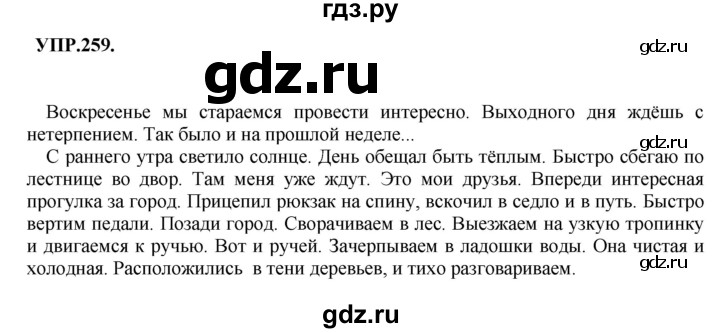 гдз.ру

УПР.259.

gdz.ru

gdz.ru

Воскресенье мы стараемся провести интересно. Выходного дня ждёшь с нетерпением. Так было и на прошлой неделе...

gdz.ru

С раннего утра светило солнце. День обещал быть тёплым. Быстро сбегаю по лестнице во двор. Там меня уже ждут. Это мои друзья. Впереди интересная прогулка за город. Прицепил рюкзак на спину, вскочил в седло и в путь. Быстро вертим педали. Позади город. Сворачиваем в лес. Выезжаем на узкую тропинку и двигаемся к ручью. Вот и ручей. Зачерпываем в ладошки воды. Она чистая и холодная. Расположились в тени деревьев, и тихо разговариваем.

gdz.ru

gdz.ru